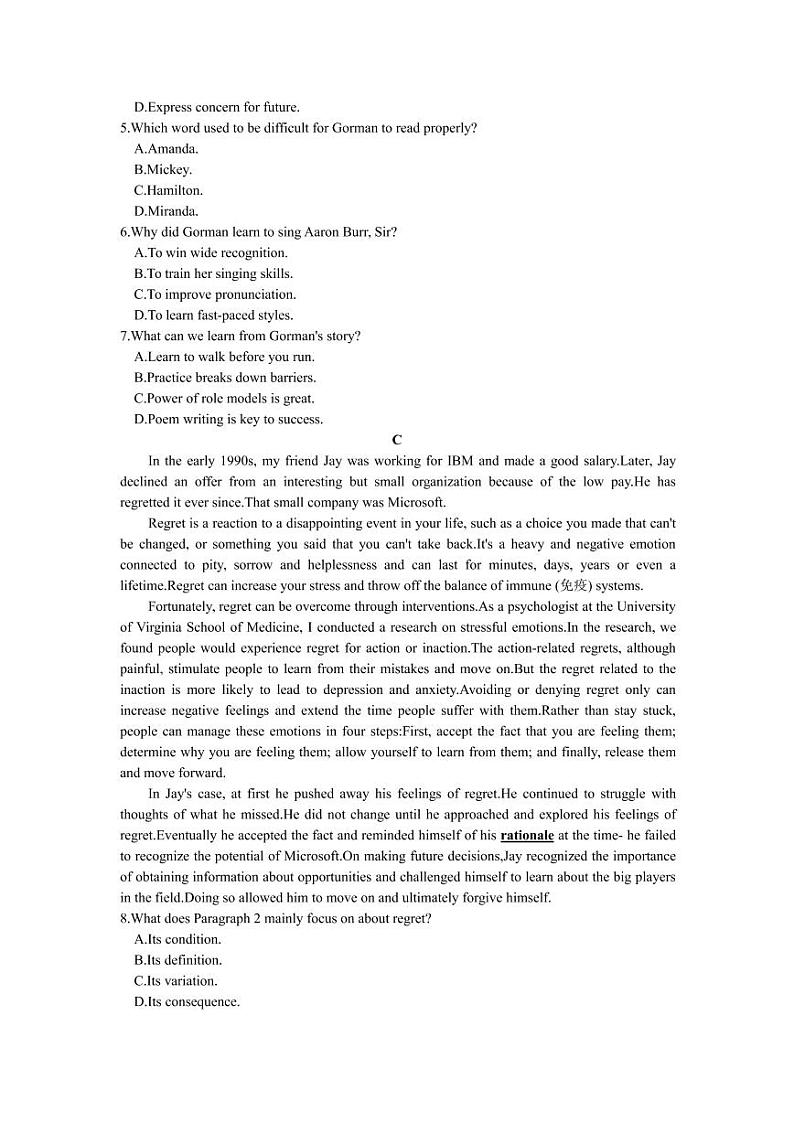 D.Express concern for future.

5.Which word used to be difficult for Gorman to read properly?

A.Amanda.

B.Mickey.

C.Hamilton.

D.Miranda.

6.Why did Gorman learn to sing Aaron Burr, Sir?

A.To win wide recognition.

B.To train her singing skills.

C.To improve pronunciation.

D.To learn fast-paced styles.

7.What can we learn from Gorman's story?

A.Learn to walk before you run.

B.Practice breaks down barriers.

C.Power of role models is great.

D.Poem writing is key to success.

C

In the early 1990s, my friend Jay was working for IBM and made a good salary.Later, Jay declined an offer from an interesting but small organization because of the low pay.He has regretted it ever since.That small company was Microsoft.

Regret is a reaction to a disappointing event in your life, such as a choice you made that can't be changed, or something you said that you can't take back.It's a heavy and negative emotion connected to pity, sorrow and helplessness and can last for minutes, days, years or even a lifetime.Regret can increase your stress and throw off the balance of immune (免疫) systems.

Fortunately, regret can be overcome through interventions.As a psychologist at the University of Virginia School of Medicine, I conducted a research on stressful emotions.In the research, we found people would experience regret for action or inaction.The action-related regrets, although painful, stimulate people to learn from their mistakes and move on.But the regret related to the inaction is more likely to lead to depression and anxiety.Avoiding or denying regret only can increase negative feelings and extend the time people suffer with them.Rather than stay stuck, people can manage these emotions in four steps:First, accept the fact that you are feeling them; determine why you are feeling them; allow yourself to learn from them; and finally, release them and move forward.

In Jay's case, at first he pushed away his feelings of regret.He continued to struggle with thoughts of what he missed.He did not change until he approached and explored his feelings of regret.Eventually he accepted the fact and reminded himself of his rationale at the time- he failed to recognize the potential of Microsoft.On making future decisions,Jay recognized the importance of obtaining information about opportunities and challenged himself to learn about the big players in the field.Doing so allowed him to move on and ultimately forgive himself.

8.What does Paragraph 2 mainly focus on about regret?

A.Its condition.

B.Its definition.

C.Its variation.

D.Its consequence.